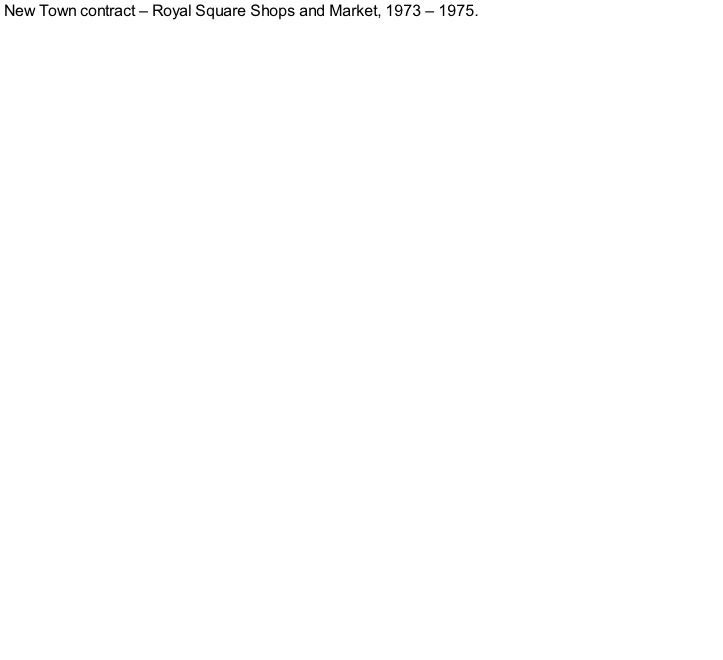 New Town contract – Royal Square Shops and Market, 1973 – 1975.